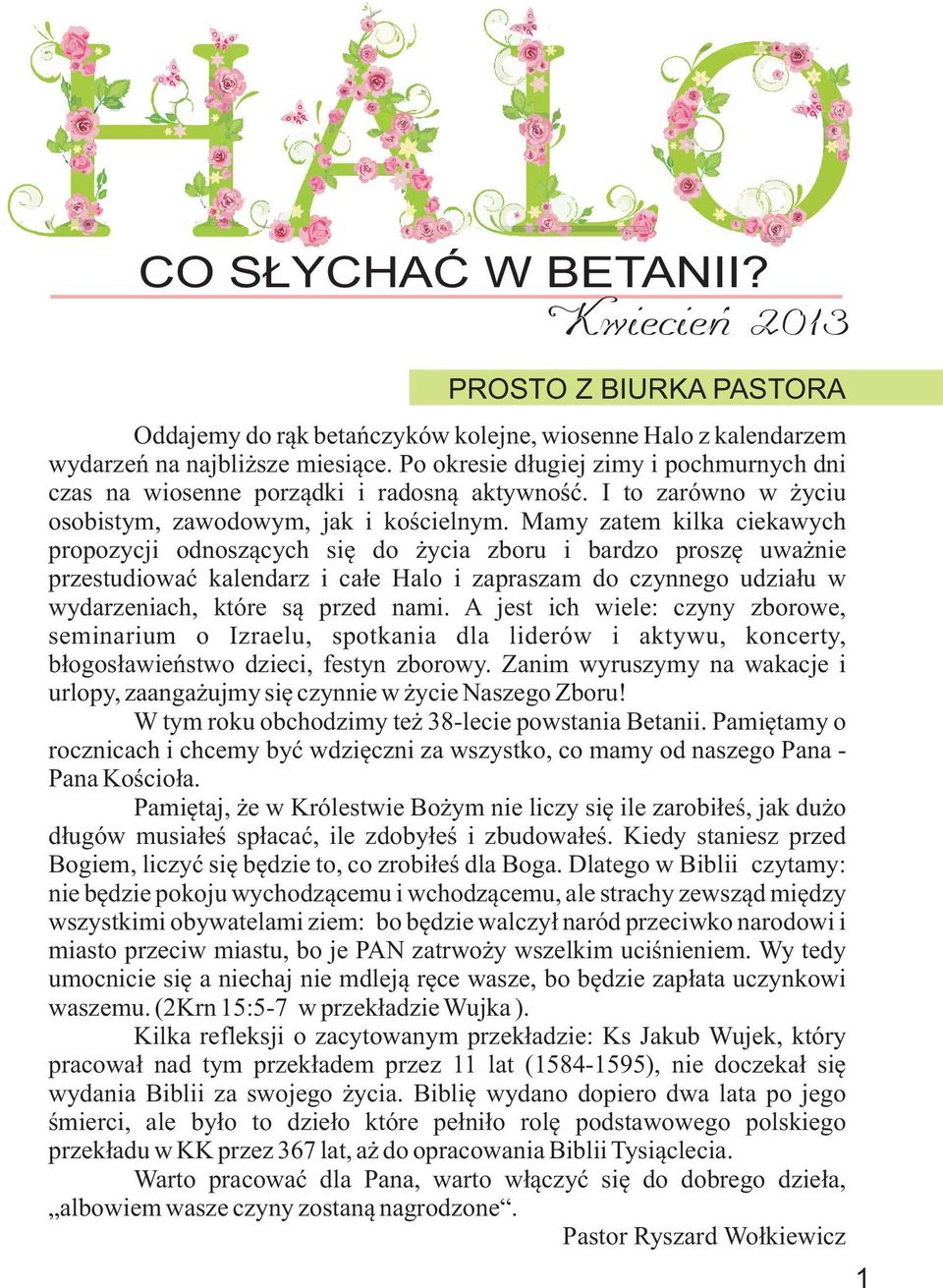 HALO

CO SŁYCHAĆ W BETANII?

Kwiecień 2013

PROSTO Z BIURKA PASTORA

Oddajemy do rąk betańczyków kolejne, wiosenne Halo z kalendarzem wydarzeń na najbliższe miesiące. Po okresie długiej zimy i pochmurnych dni czas na wiosenne porządki i radosną aktywność. I to zarówno w życiu osobistym, zawodowym, jak i kościelnym. Mamy zatem kilka ciekawych propozycji odnoszących się do życia zboru i bardzo proszę uważnie przestudiować kalendarz i całe Halo i zapraszam do czynnego udziału w wydarzeniach, które są przed nami. A jest ich wiele: czyny zborowe, seminarium o Izraelu, spotkania dla liderów i aktywu, koncerty, błogosławieństwo dzieci, festyn zborowy. Zanim wyruszymy na wakacje i urlopy, zaangażujmy się czynnie w życie Naszego Zboru!

W tym roku obchodzimy też 38-lecie powstania Betanii. Pamiętamy o rocznicach i chcemy być wdzięczni za wszystko, co mamy od naszego Pana - Pana Kościoła.

Pamiętaj, że w Królestwie Bożym nie liczy się ile zarobiłeś, jak dużo długów musiałeś spłacać, ile zdobyłeś i zbudowałeś. Kiedy staniesz przed Bogiem, liczyć się będzie to, co zrobiłeś dla Boga. Dlatego w Biblii czytamy: nie będzie pokoju wychodzącemu i wchodzącemu, ale strachy zewsząd między wszystkimi obywatelami ziem: bo będzie walczył naród przeciwko narodowi i miasto przeciw miastu, bo je PAN zatrwoży wszelkim uciśnieniem. Wy tedy umocnicie się a niechaj nie mdleją ręce wasze, bo będzie zapłata uczynkowi waszemu. (2Krn 15:5-7 w przekładzie Wujka ).

Kilka refleksji o zacytowanym przekładzie: Ks Jakub Wujek, który pracował nad tym przekładem przez 11 lat (1584-1595), nie doczekał się wydania Biblii za swojego życia. Biblię wydano dopiero dwa lata po jego śmierci, ale było to dzieło które pełniło rolę podstawowego polskiego przekładu w KK przez 367 lat, aż do opracowania Biblii Tysiąclecia.

Warto pracować dla Pana, warto włączyć się do dobrego dzieła, „albowiem wasze czyny zostaną nagrodzone“.

Pastor Ryszard Wołkiewicz

1